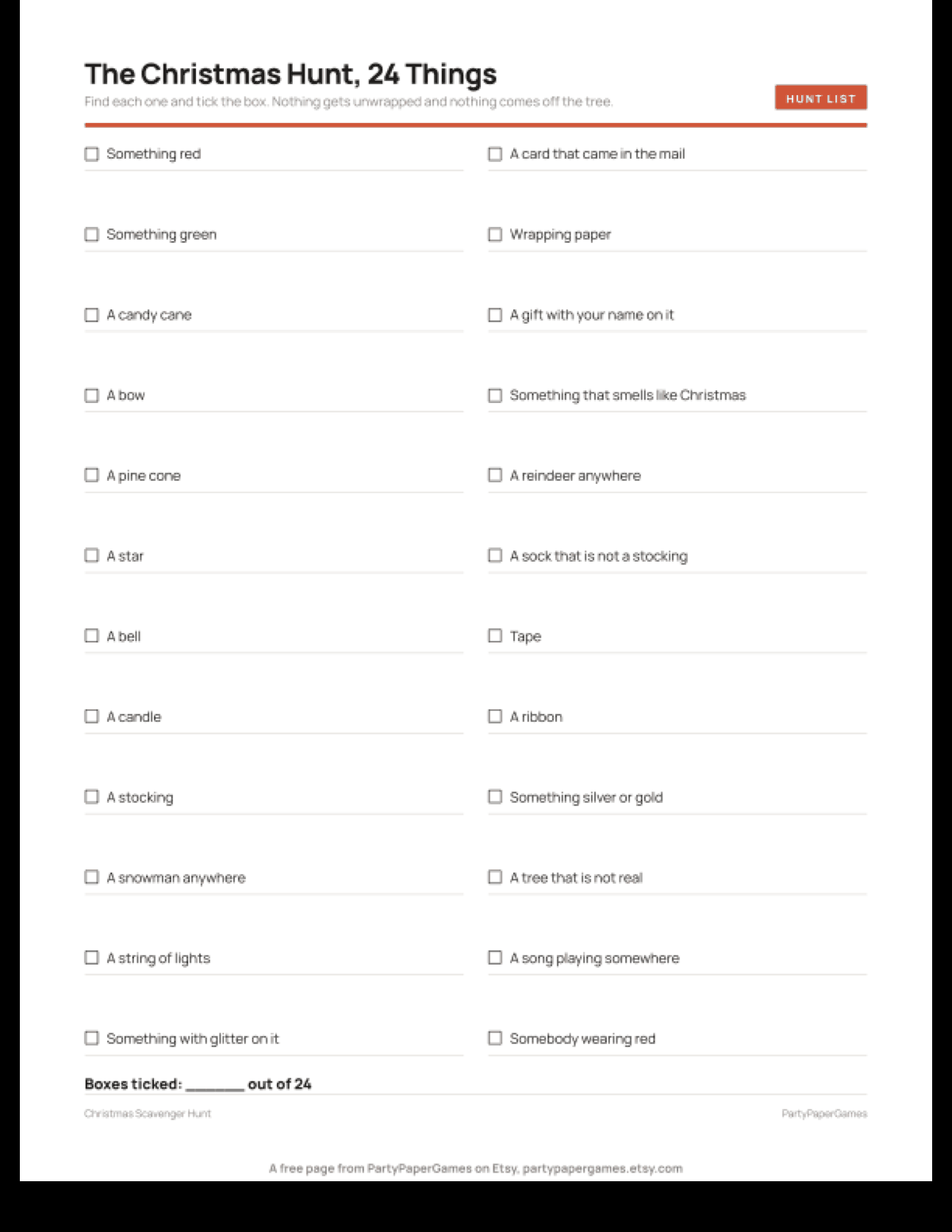 The Christmas Hunt, 24 Things

Find each one and tick the box. Nothing gets unwrapped and nothing comes off the tree.

HUNT LIST

☐ Something red
☐ Something green
☐ A candy cane
☐ A bow
☐ A pine cone
☐ A star
☐ A bell
☐ A candle
☐ A stocking
☐ A snowman anywhere
☐ A string of lights
☐ Something with glitter on it

☐ A card that came in the mail
☐ Wrapping paper
☐ A gift with your name on it
☐ Something that smells like Christmas
☐ A reindeer anywhere
☐ A sock that is not a stocking
☐ Tape
☐ A ribbon
☐ Something silver or gold
☐ A tree that is not real
☐ A song playing somewhere
☐ Somebody wearing red

Boxes ticked: ________ out of 24

Christmas Scavenger Hunt

PartyPaperGames

A free page from PartyPaperGames on Etsy, partypapergames.etsy.com